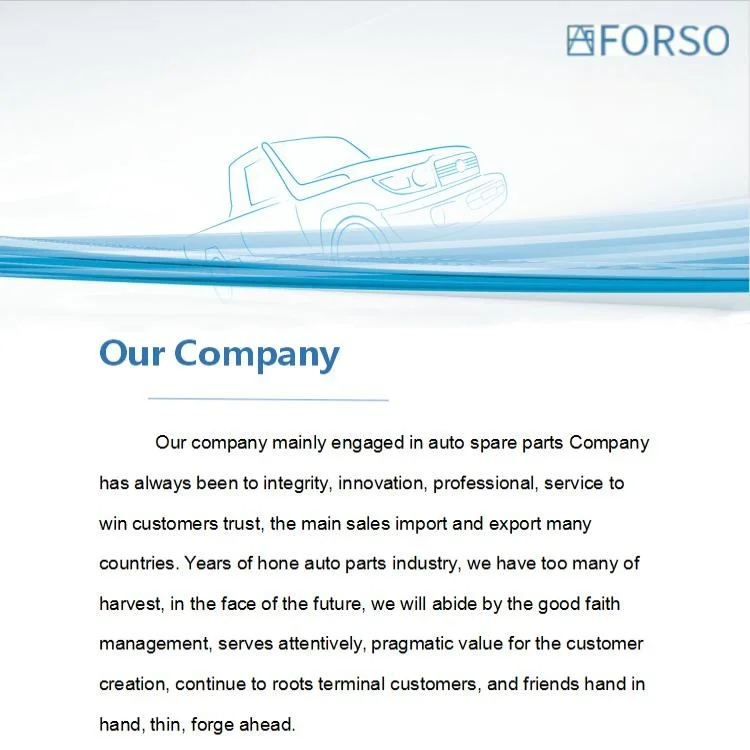 FORSO

Our Company

Our company mainly engaged in auto spare parts Company has always been to integrity, innovation, professional, service to win customers trust, the main sales import and export many countries. Years of hone auto parts industry, we have too many of harvest, in the face of the future, we will abide by the good faith management, serves attentively, pragmatic value for the customer creation, continue to roots terminal customers, and friends hand in hand, thin, forge ahead.